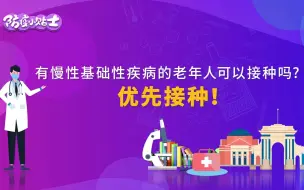 防疫小贴士

有慢性基础性疾病的老年人可以接种吗?

优先接种!